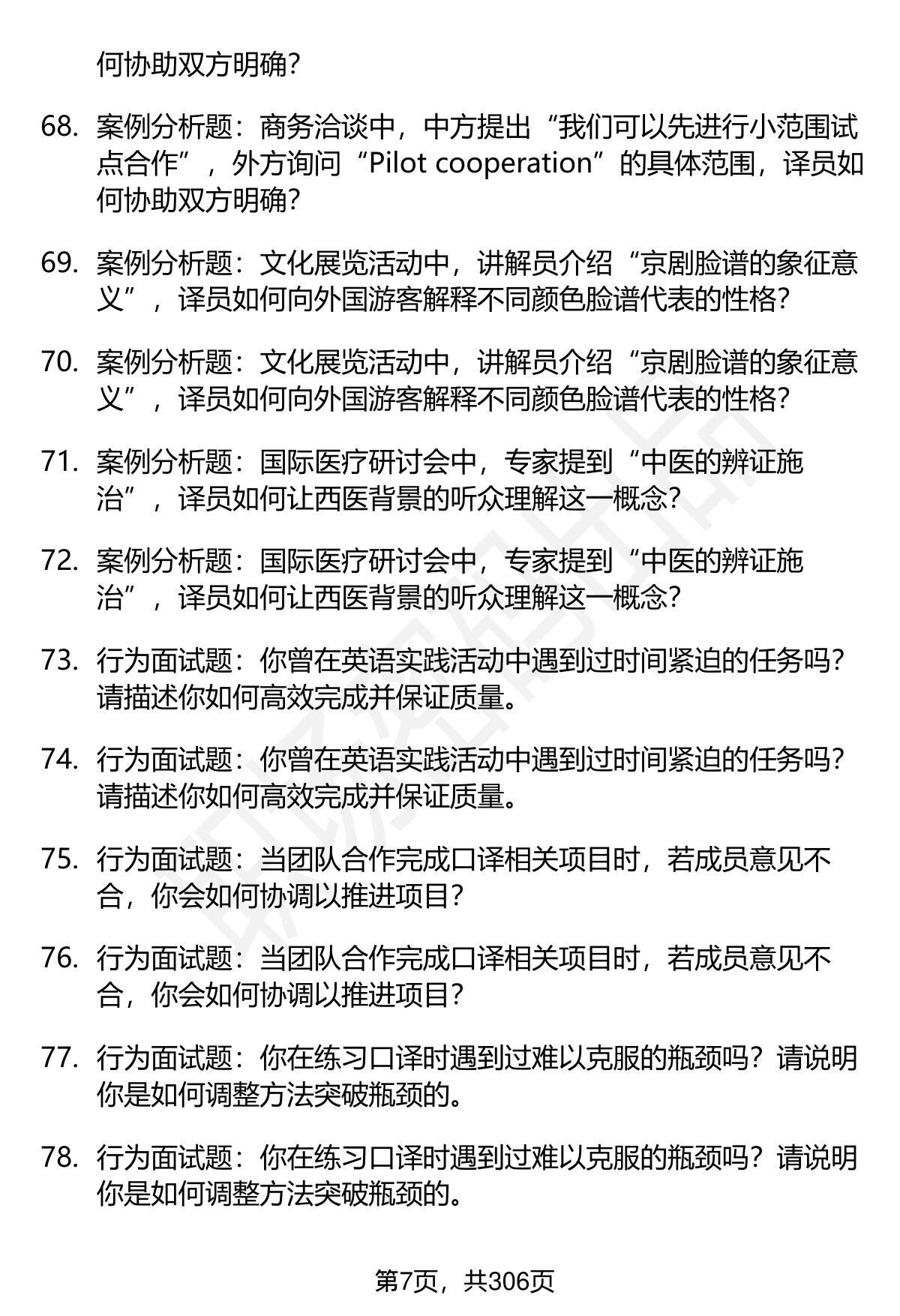 何协助双方明确？

68. 案例分析题：商务洽谈中，中方提出“我们可以先进行小范围试点合作”，外方询问“Pilot cooperation”的具体范围，译员如何协助双方明确？

69. 案例分析题：文化展览活动中，讲解员介绍“京剧脸谱的象征意义”，译员如何向外国游客解释不同颜色脸谱代表的性格？

70. 案例分析题：文化展览活动中，讲解员介绍“京剧脸谱的象征意义”，译员如何向外国游客解释不同颜色脸谱代表的性格？

71. 案例分析题：国际医疗研讨会中，专家提到“中医的辨证施治”，译员如何让西医背景的听众理解这一概念？

72. 案例分析题：国际医疗研讨会中，专家提到“中医的辨证施治”，译员如何让西医背景的听众理解这一概念？

73. 行为面试题：你曾在英语实践活动中遇到过时间紧迫的任务吗？请描述你如何高效完成并保证质量。

74. 行为面试题：你曾在英语实践活动中遇到过时间紧迫的任务吗？请描述你如何高效完成并保证质量。

75. 行为面试题：当团队合作完成口译相关项目时，若成员意见不合，你会如何协调以推进项目？

76. 行为面试题：当团队合作完成口译相关项目时，若成员意见不合，你会如何协调以推进项目？

77. 行为面试题：你在练习口译时遇到过难以克服的瓶颈吗？请说明你是如何调整方法突破瓶颈的。

78. 行为面试题：你在练习口译时遇到过难以克服的瓶颈吗？请说明你是如何调整方法突破瓶颈的。

第7页，共306页